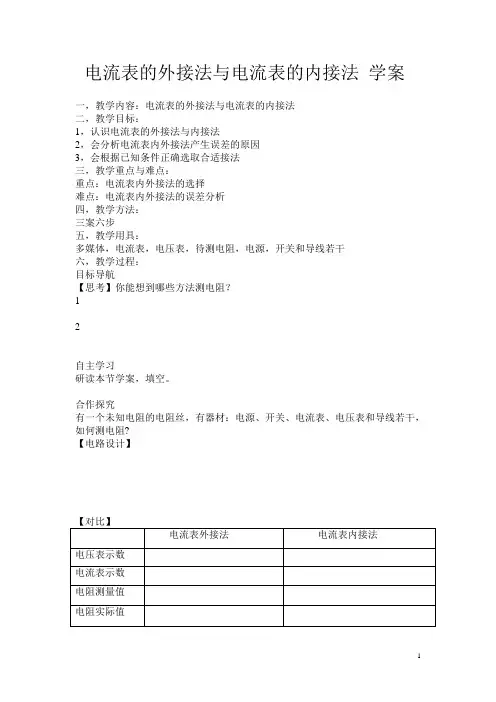 电流表的外接法与电流表的内接法 学案

一，教学内容：电流表的外接法与电流表的内接法
二，教学目标：
1，认识电流表的外接法与内接法
2，会分析电流表内外接法产生误差的原因
3，会根据已知条件正确选取合适接法
三，教学重点与难点：
重点：电流表内外接法的选择
难点：电流表内外接法的误差分析
四，教学方法：
三案六步
五，教学用具：
多媒体，电流表，电压表，待测电阻，电源，开关和导线若干
六，教学过程：
目标导航
【思考】你能想到哪些方法测电阻？
1

2

自主学习
研读本节学案，填空。

合作探究
有一个未知电阻的电阻丝，有器材：电源、开关、电流表、电压表和导线若干，如何测电阻？
【电路设计】

【对比】

| | 电流表外接法 | 电流表内接法 |
|---|---|---|
| 电压表示数 | | |
| 电流表示数 | | |
| 电阻测量值 | | |
| 电阻实际值 | | |

1